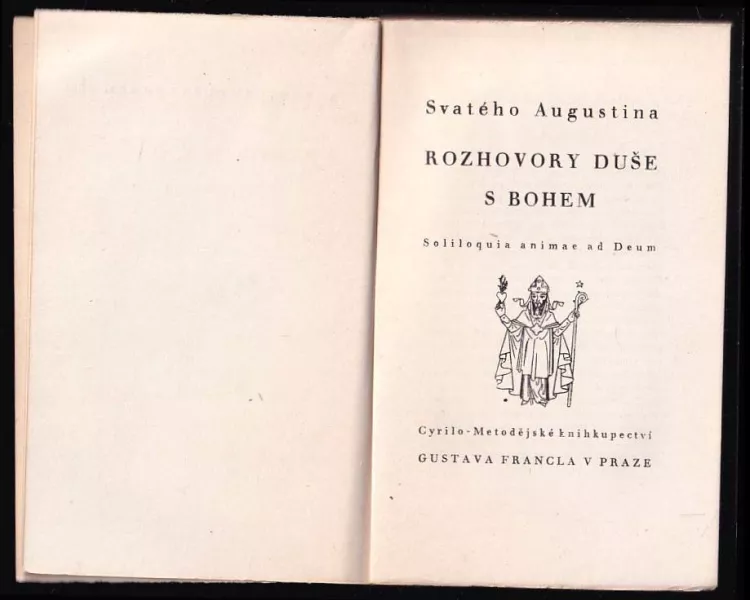 Svatého Augustina

ROZHOVORY DUŠE S BOHEM

Soliloquia animae ad Deum

Cyrilo-Metodějské knihkupectví
GUSTAVA FRANCLA V PRAZE